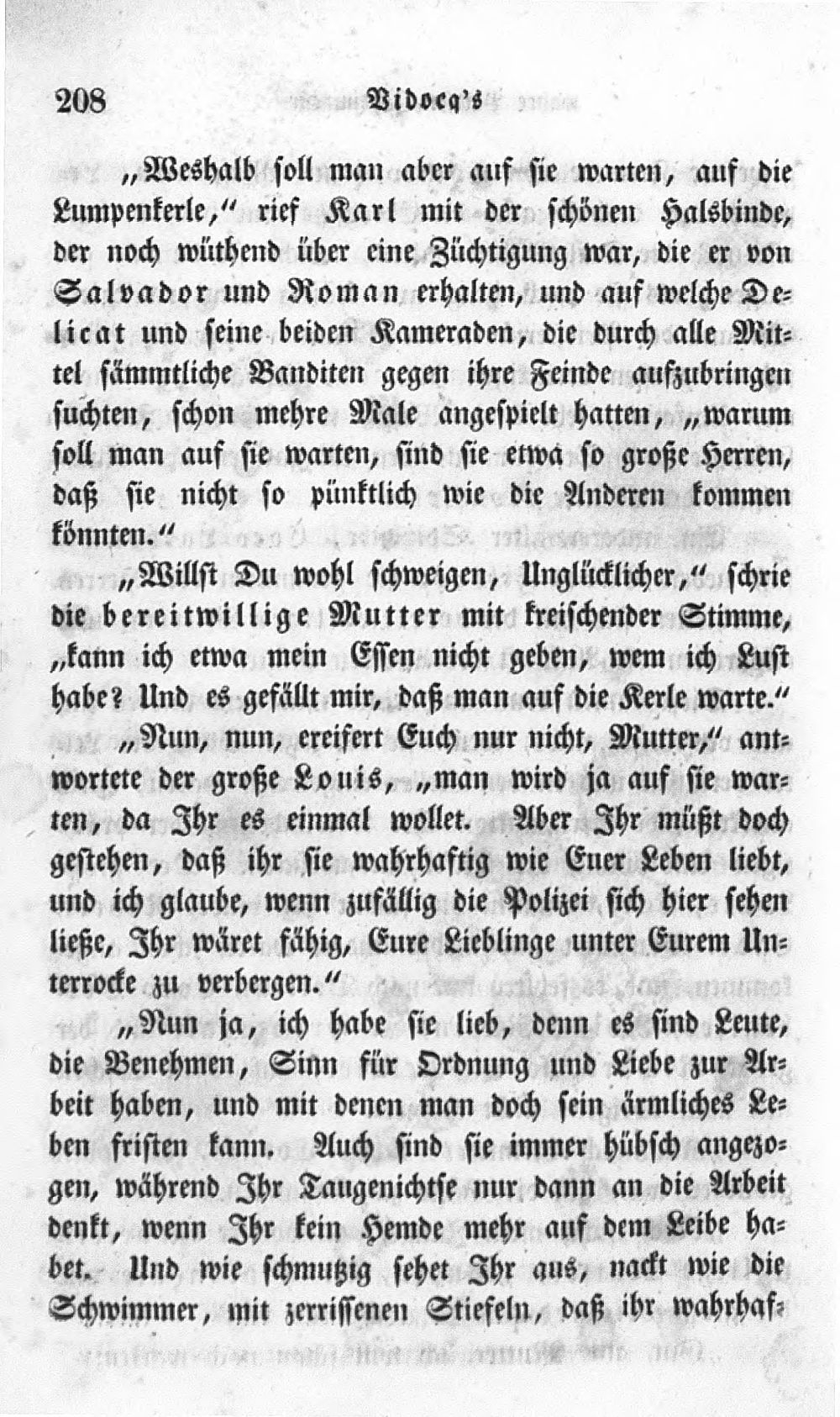 208 Vidocq's

„Weshalb soll man aber auf sie warten, auf die Lumpenkerle," rief Karl mit der schönen Halsbinde, der noch wüthend über eine Züchtigung war, die er von Salvador und Roman erhalten, und auf welche Delicat und seine beiden Kameraden, die durch alle Mittel sämmtliche Banditen gegen ihre Feinde aufzubringen suchten, schon mehre Male angespielt hatten, „warum soll man auf sie warten, sind sie etwa so große Herren, daß sie nicht so pünktlich wie die Anderen kommen könnten."

„Willst Du wohl schweigen, Unglücklicher," schrie die bereitwillige Mutter mit kreischender Stimme, „kann ich etwa mein Essen nicht geben, wem ich Lust habe? Und es gefällt mir, daß man auf die Kerle warte."

„Nun, nun, ereifert Euch nur nicht, Mutter," antwortete der große Louis, „man wird ja auf sie warten, da Ihr es einmal wollet. Aber Ihr müßt doch gestehen, daß ihr sie wahrhaftig wie Euer Leben liebt, und ich glaube, wenn zufällig die Polizei sich hier sehen ließe, Ihr wäret fähig, Eure Lieblinge unter Eurem Unterrocke zu verbergen."

„Nun ja, ich habe sie lieb, denn es sind Leute, die Benehmen, Sinn für Ordnung und Liebe zur Arbeit haben, und mit denen man doch sein ärmliches Leben fristen kann. Auch sind sie immer hübsch angezogen, während Ihr Taugenichtse nur dann an die Arbeit denkt, wenn Ihr kein Hemde mehr auf dem Leibe habet. Und wie schmutzig sehet Ihr aus, nackt wie die Schwimmer, mit zerrissenen Stiefeln, daß ihr wahrhaf-